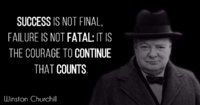 SUCCESS IS NOT FINAL, FAILURE IS NOT FATAL: IT IS THE COURAGE TO CONTINUE THAT COUNTS.

Winston Churchill